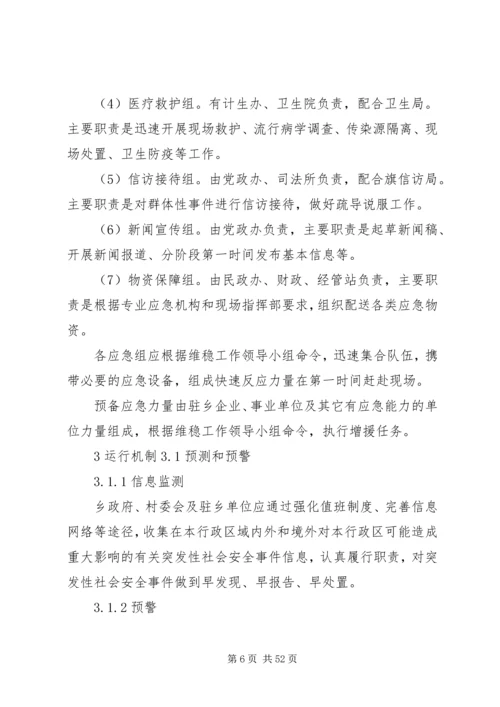 （4）医疗救护组。有计生办、卫生院负责，配合卫生局。主要职责是迅速开展现场救护、流行病学调查、传染源隔离、现场处置、卫生防疫等工作。

（5）信访接待组。由党政办、司法所负责，配合旗信访局。主要职责是对群体性事件进行信访接待，做好疏导说服工作。

（6）新闻宣传组。由党政办负责，主要职责是起草新闻稿、开展新闻报道、分阶段第一时间发布基本信息等。

（7）物资保障组。由民政办、财政、经管站负责，主要职责是根据专业应急机构和现场指挥部要求，组织配送各类应急物资。

各应急组应根据维稳工作领导小组命令，迅速集合队伍，携带必要的应急设备，组成快速反应力量在第一时间赶赴现场。

预备应急力量由驻乡企业、事业单位及其它有应急能力的单位力量组成，根据维稳工作领导小组命令，执行增援任务。

3 运行机制 3.1 预测和预警

3.1.1 信息监测

乡政府、村委会及驻乡单位应通过强化值班制度、完善信息网络等途径，收集在本行政区域内外和境外对本行政区可能造成重大影响的有关突发性社会安全事件信息，认真履行职责，对突发性社会安全事件做到早发现、早报告、早处置。

3.1.2 预警

第 6 页 共 52 页